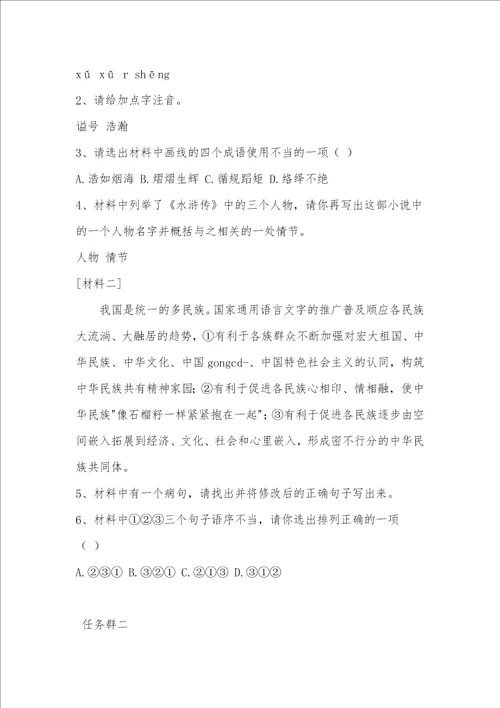 xǔ xǔ r shēng

2、请给加点字注音。

谥号 浩瀚

3、请选出材料中画线的四个成语使用不当的一项（ ）

A.浩如烟海 B.熠熠生辉 C.循规蹈矩 D.络绎不绝

4、材料中列举了《水浒传》中的三个人物，请你再写出这部小说中的一个人物名字并概括与之相关的一处情节。

人物 情节

[材料二]

我国是统一的多民族。国家通用语言文字的推广普及顺应各民族大流淌、大融居的趋势，①有利于各族群众不断加强对宏大祖国、中华民族、中华文化、中国gongcd-、中国特色社会主义的认同，构筑中华民族共有精神家园；②有利于促进各民族心相印、情相融，使中华民族"像石榴籽一样紧紧抱在一起"；③有利于促进各民族逐步由空间嵌入拓展到经济、文化、社会和心里嵌入，形成密不行分的中华民族共同体。

5、材料中有一个病句，请找出并将修改后的正确句子写出来。

6、材料中①②③三个句子语序不当，请你选出排列正确的一项（ ）

A.②③① B.③②① C.②①③ D.③①②

任务群二